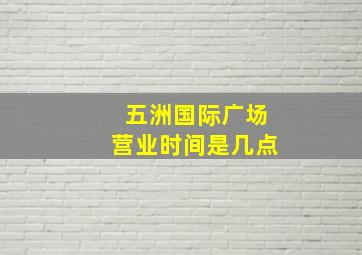 五洲国际广场
营业时间是几点